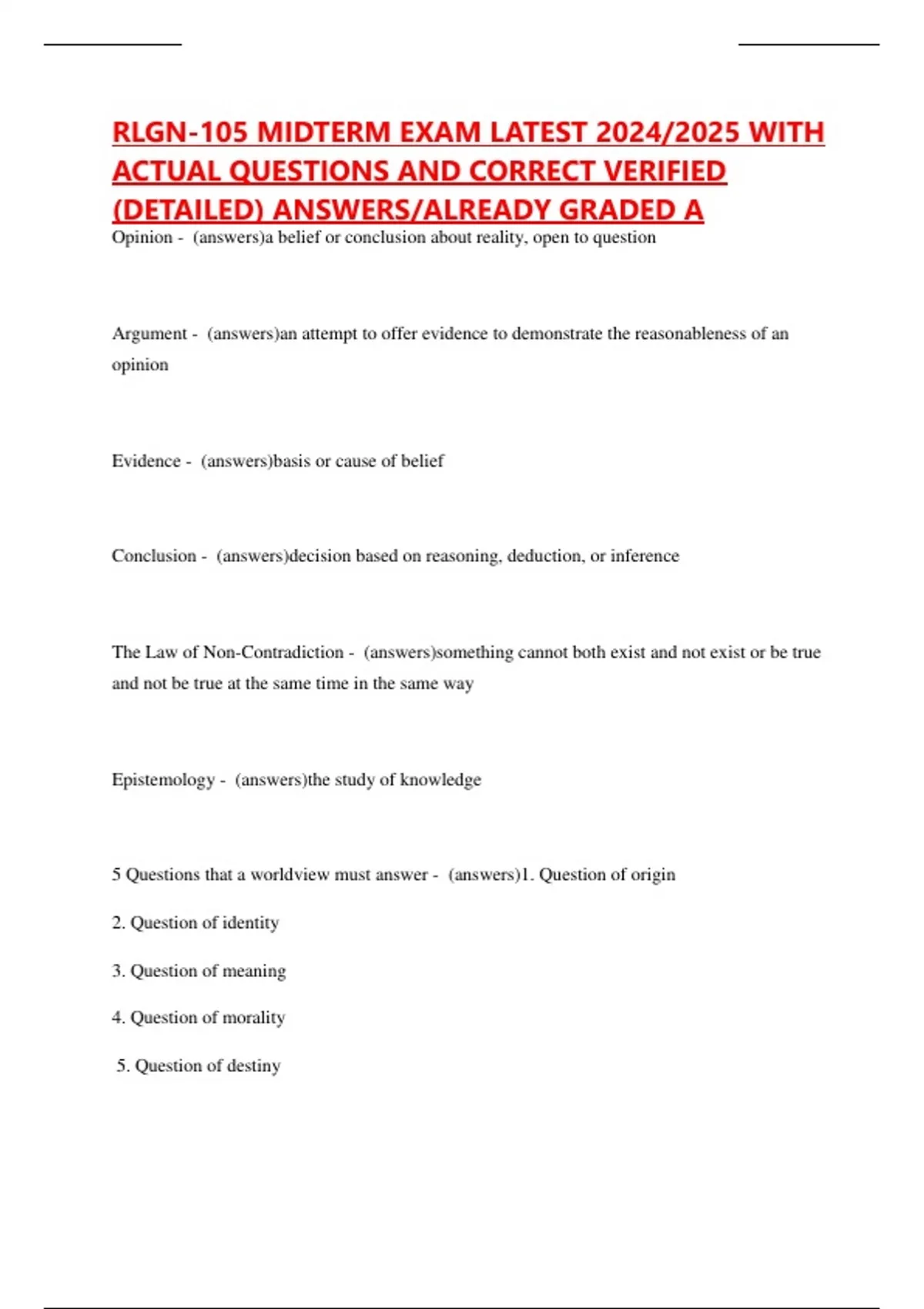 RLGN-105 MIDTERM EXAM LATEST 2024/2025 WITH ACTUAL QUESTIONS AND CORRECT VERIFIED (DETAILED) ANSWERS/ALREADY GRADED A

Opinion - (answers)a belief or conclusion about reality, open to question

Argument - (answers)an attempt to offer evidence to demonstrate the reasonableness of an opinion

Evidence - (answers)basis or cause of belief

Conclusion - (answers)decision based on reasoning, deduction, or inference

The Law of Non-Contradiction - (answers)something cannot both exist and not exist or be true and not be true at the same time in the same way

Epistemology - (answers)the study of knowledge

5 Questions that a worldview must answer - (answers)1. Question of origin

2. Question of identity

3. Question of meaning

4. Question of morality

5. Question of destiny